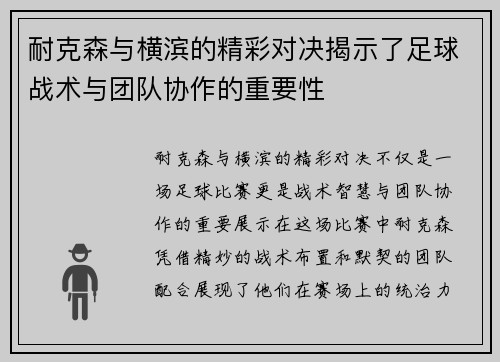 耐克森与横滨的精彩对决揭示了足球战术与团队协作的重要性

耐克森与横滨的精彩对决不仅是一场足球比赛更是战术智慧与团队协作的重要展示在这场比赛中耐克森凭借精妙的战术布置和默契的团队配合展现了他们在赛场上的统治力